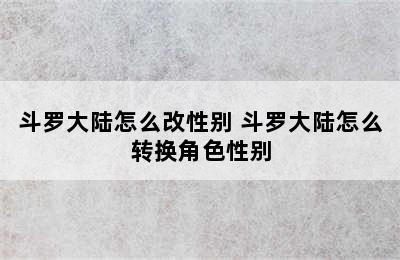 斗罗大陆怎么改性别 斗罗大陆怎么转换角色性别